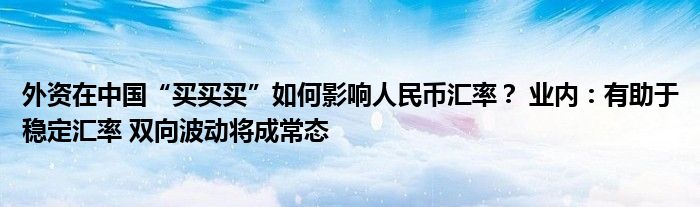 外资在中国“买买买”如何影响人民币汇率？ 业内：有助于稳定汇率 双向波动将成常态